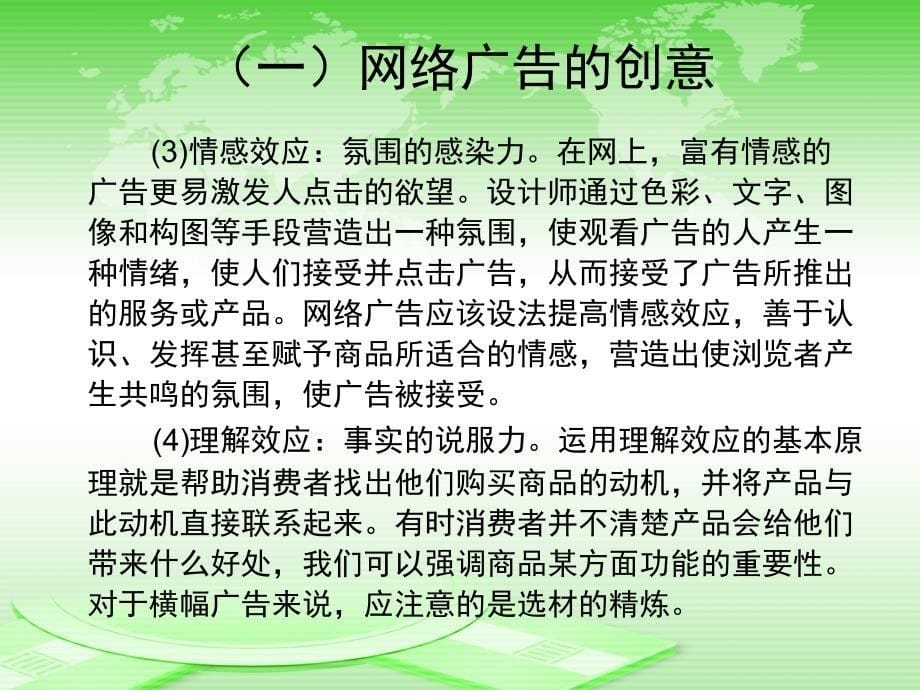 （一）网络广告的创意

(3)情感效应：氛围的感染力。在网上，富有情感的广告更易激发人点击的欲望。设计师通过色彩、文字、图像和构图等手段营造出一种氛围，使观看广告的人产生一种情绪，使人们接受并点击广告，从而接受了广告所推出的服务或产品。网络广告应该设法提高情感效应，善于认识、发挥甚至赋予商品所适合的情感，营造出使浏览者产生共鸣的氛围，使广告被接受。

(4)理解效应：事实的说服力。运用理解效应的基本原理就是帮助消费者找出他们购买商品的动机，并将产品与此动机直接联系起来。有时消费者并不清楚产品会给他们带来什么好处，我们可以强调商品某方面功能的重要性。对于横幅广告来说，应注意的是选材的精炼。